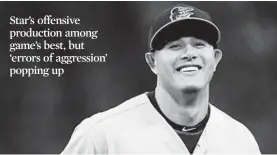 Star's offensive production among game's best, but 'errors of aggression' popping up